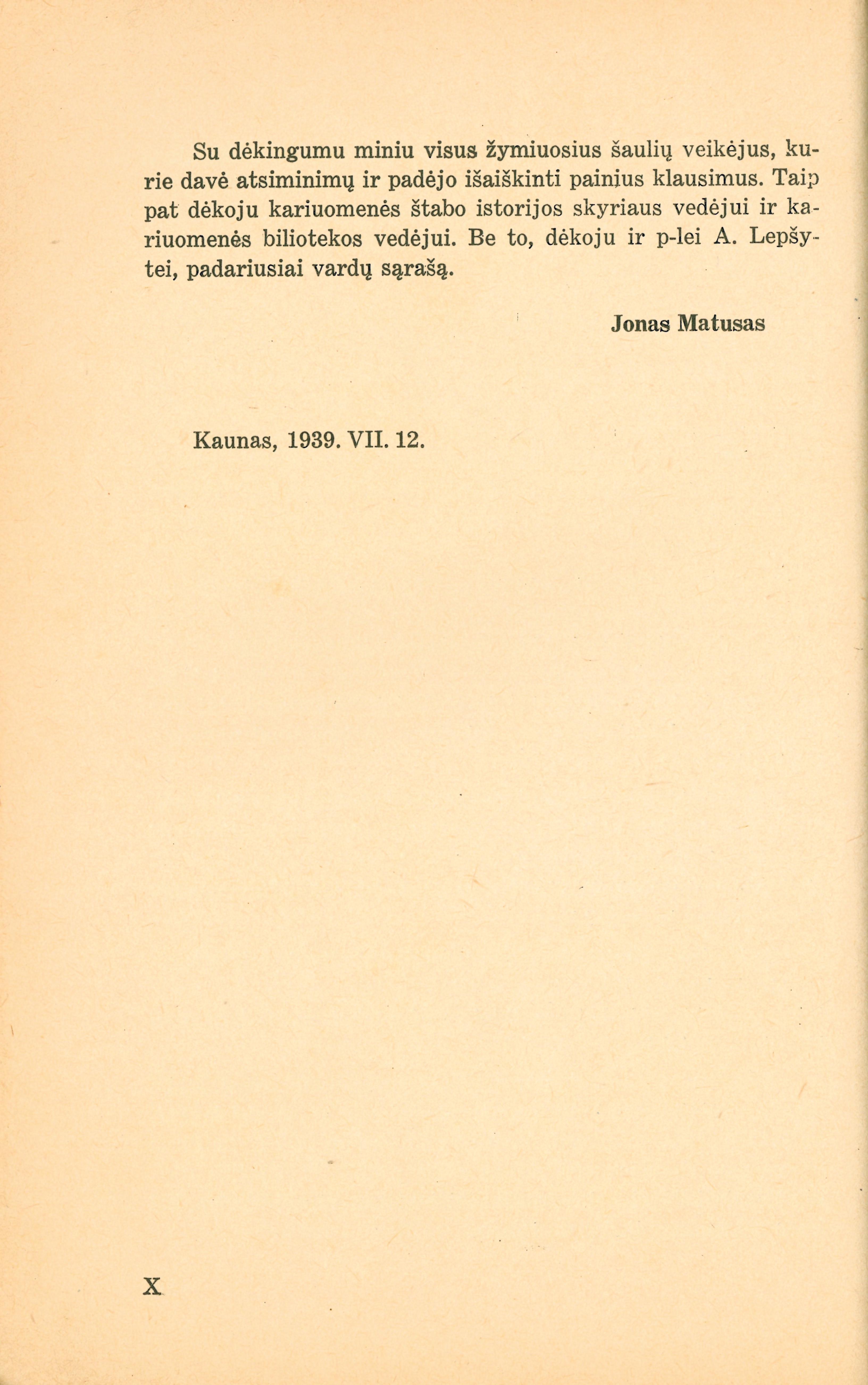 Su dėkingumu miniu visus žymiuosius šaulių veikėjus, kurie davė atsiminimų ir padėjo išaiškinti painius klausimus. Taip pat dėkoju kariuomenės štabo istorijos skyriaus vedėjui ir kariuomenės biliotekos vedėjui. Be to, dėkoju ir p-lei A. Lepšytei, padariusiai vardų sąrašą.

Jonas Matusas

Kaunas, 1939. VII. 12.

X